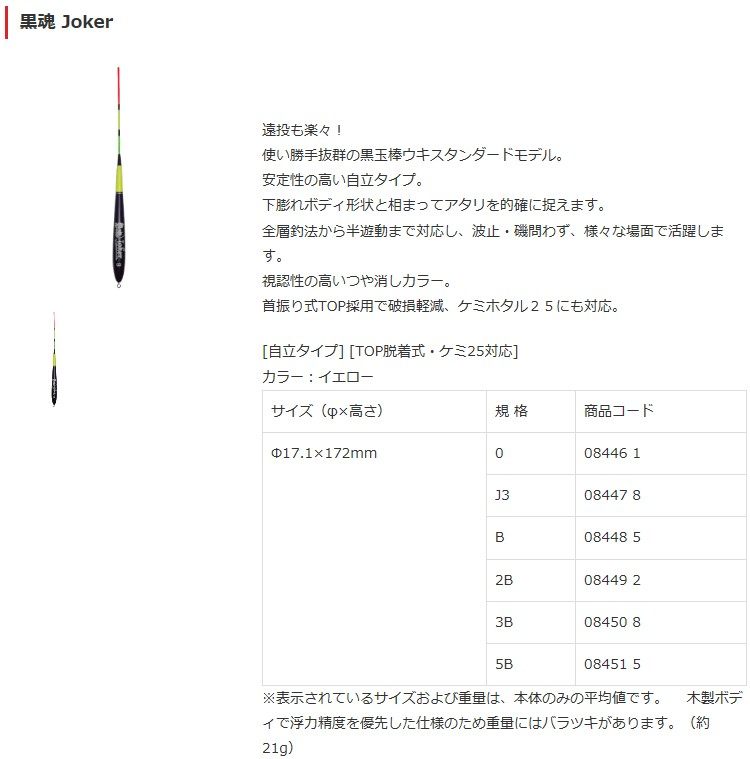 黒魂 Joker

遠投も楽々！
使い勝手抜群の黒玉棒ウキスタンダードモデル。
安定性の高い自立タイプ。
下膨れボディ形状と相まってアタリを的確に捉えます。
全層釣法から半遊動まで対応し、波止・磯問わず、様々な場面で活躍します。
視認性の高いつや消しカラー。
首振り式TOP採用で破損軽減、ケミホタル２５にも対応。

[自立タイプ] [TOP脱着式・ケミ25対応]
カラー：イエロー

| サイズ（φ×高さ） | 規 格 | 商品コード |
|---|---|---|
| Φ17.1×172mm | 0 | 08446 1 |
| | J3 | 08447 8 |
| | B | 08448 5 |
| | 2B | 08449 2 |
| | 3B | 08450 8 |
| | 5B | 08451 5 |

※表示されているサイズおよび重量は、本体のみの平均値です。　木製ボディで浮力精度を優先した仕様のため重量にはバラツキがあります。（約21g）